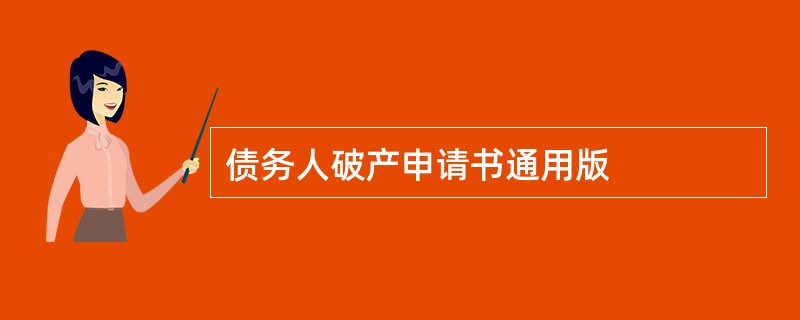 债务人破产申请书通用版